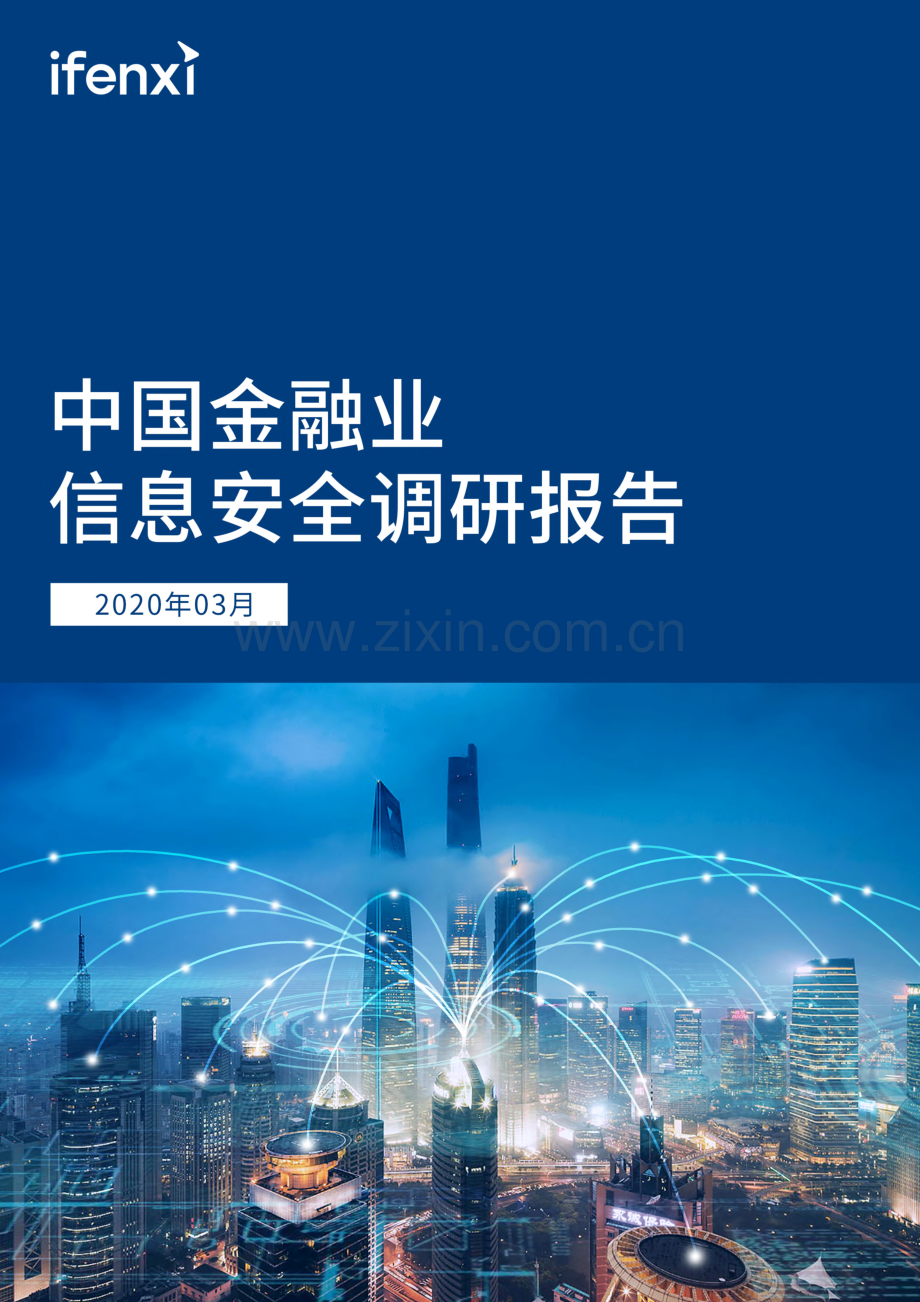 ifenxi

中国金融业
信息安全调研报告

2020年03月

www.zixin.com.cn